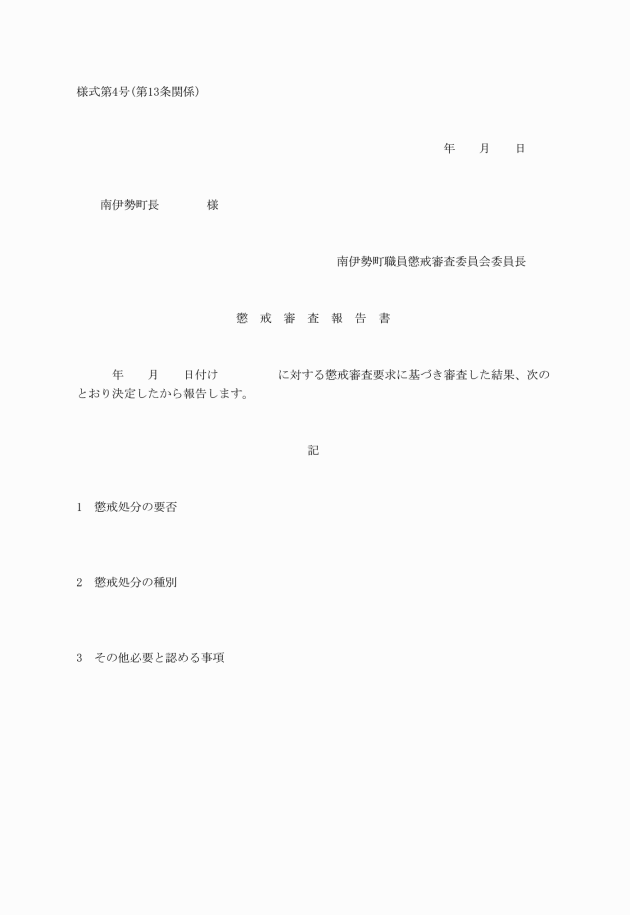 様式第4号(第13条関係)

年　　月　　日

南伊勢町長　　　　様

南伊勢町職員懲戒審査委員会委員長

懲　戒　審　査　報　告　書

年　　月　　日付け　　　　　に対する懲戒審査要求に基づき審査した結果、次のとおり決定したから報告します。

記

1　懲戒処分の要否

2　懲戒処分の種別

3　その他必要と認める事項